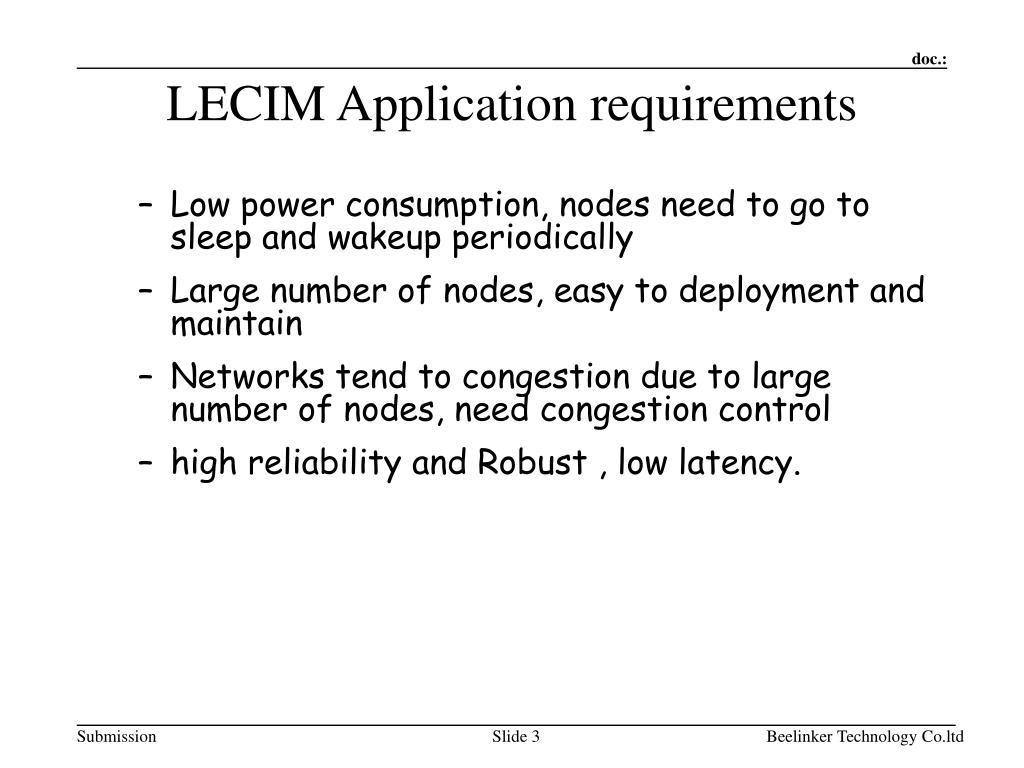 doc.:

LECIM Application requirements

– Low power consumption, nodes need to go to sleep and wakeup periodically

– Large number of nodes, easy to deployment and maintain

– Networks tend to congestion due to large number of nodes, need congestion control

– high reliability and Robust , low latency.

Submission

Slide 3

Beelinker Technology Co.ltd